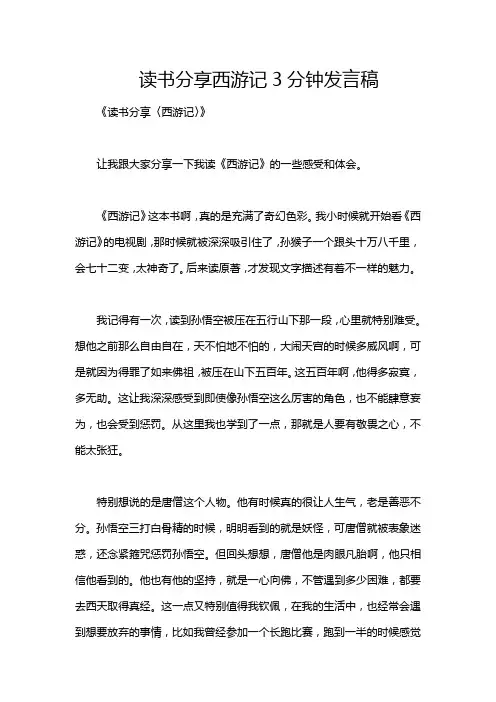 读书分享西游记 3 分钟发言稿

《读书分享〈西游记〉》

让我跟大家分享一下我读《西游记》的一些感受和体会。

《西游记》这本书啊，真的是充满了奇幻色彩。我小时候就开始看《西游记》的电视剧，那时候就被深深吸引住了，孙猴子一个跟头十万八千里，会七十二变，太神奇了。后来读原著，才发现文字描述有着不一样的魅力。

我记得有一次，读到孙悟空被压在五行山下那一段，心里就特别难受。想他之前那么自由自在，天不怕地不怕的，大闹天宫的时候多威风啊，可是就因为得罪了如来佛祖，被压在山下五百年。这五百年啊，他得多寂寞，多无助。这让我深深感受到即使像孙悟空这么厉害的角色，也不能肆意妄为，也会受到惩罚。从这里我也学到了一点，那就是人要有敬畏之心，不能太张狂。

特别想说的是唐僧这个人物。他有时候真的很让人生气，老是善恶不分。孙悟空三打白骨精的时候，明明看到的就是妖怪，可唐僧就被表象迷惑，还念紧箍咒惩罚孙悟空。但回头想想，唐僧他是肉眼凡胎啊，他只相信他看到的。他也有他的坚持，就是一心向佛，不管遇到多少困难，都要去西天取得真经。这一点又特别值得我钦佩，在我的生活中，也经常会遇到想要放弃的事情，比如我曾经参加一个长跑比赛，跑到一半的时候感觉